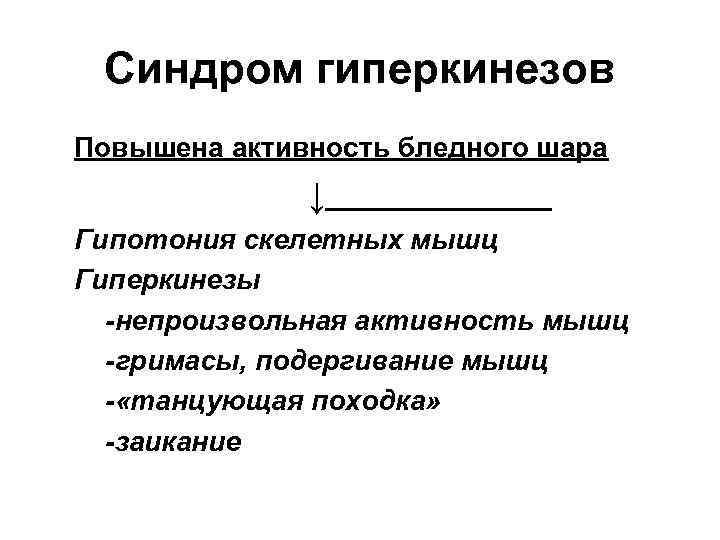 Синдром гиперкинезов

Повышена активность бледного шара

↓

Гипотония скелетных мышц

Гиперкинезы

-непроизвольная активность мышц

-гримасы, подергивание мышц

-«танцующая походка»

-заикание